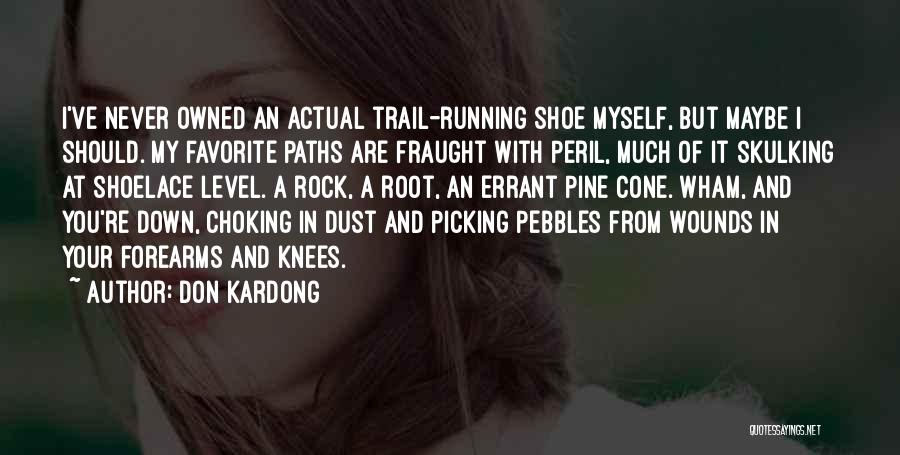 I'VE NEVER OWNED AN ACTUAL TRAIL-RUNNING SHOE MYSELF, BUT MAYBE I SHOULD. MY FAVORITE PATHS ARE FRAUGHT WITH PERIL, MUCH OF IT SKULKING AT SHOELACE LEVEL. A ROCK, A ROOT, AN ERRANT PINE CONE. WHAM, AND YOU'RE DOWN, CHOKING IN DUST AND PICKING PEBBLES FROM WOUNDS IN YOUR FOREARMS AND KNEES.

~ AUTHOR: DON KARDONG

QUOTESSAYINGS.NET